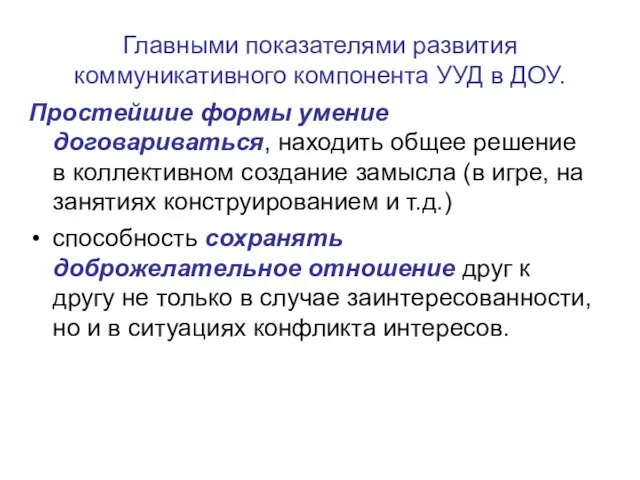 Главными показателями развития коммуникативного компонента УУД в ДОУ.

Простейшие формы умение договариваться, находить общее решение в коллективном создание замысла (в игре, на занятиях конструированием и т.д.)

• способность сохранять доброжелательное отношение друг к другу не только в случае заинтересованности, но и в ситуациях конфликта интересов.